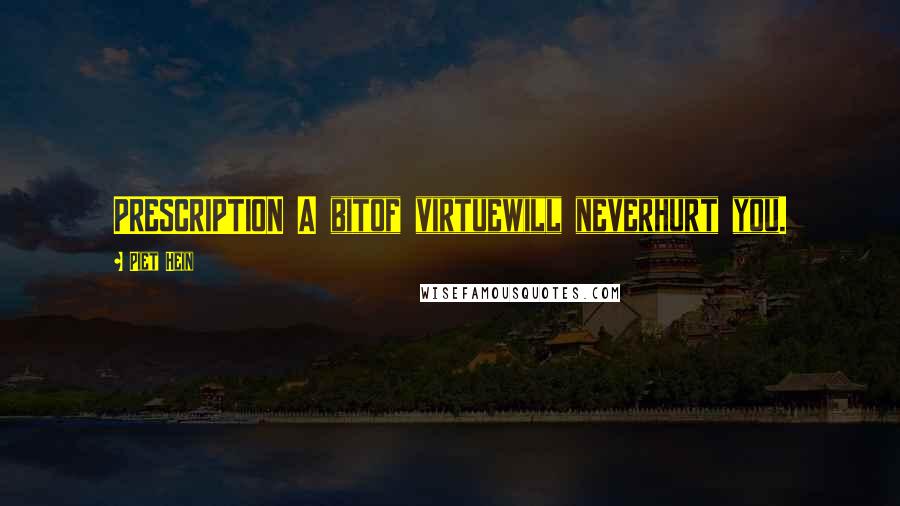 PRESCRIPTION A BITOF VIRTUEWILL NEVERHURT YOU.

Piet Hein

WISEFAMOUSQUOTES.COM